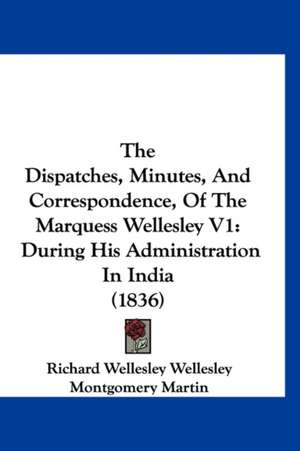 The
Dispatches, Minutes, And Correspondence, Of The Marquess Wellesley V1: During His Administration In India
(1836)

Richard Wellesley Wellesley
Montgomery Martin